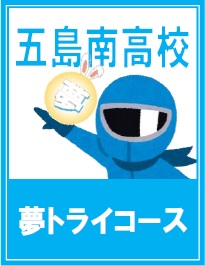 五島南高校

夢

夢トライコース